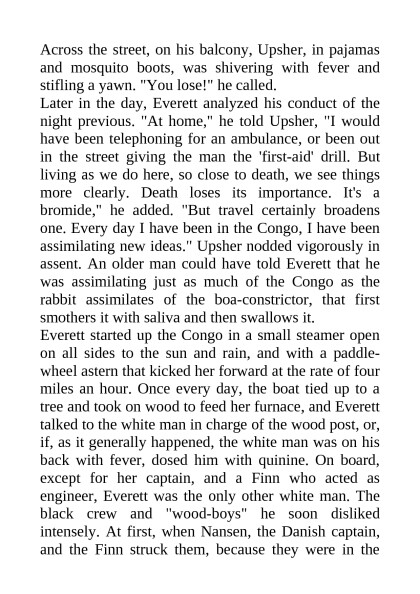 Across the street, on his balcony, Upsher, in pajamas and mosquito boots, was shivering with fever and stifling a yawn. "You lose!" he called.

Later in the day, Everett analyzed his conduct of the night previous. "At home," he told Upsher, "I would have been telephoning for an ambulance, or been out in the street giving the man the 'first-aid' drill. But living as we do here, so close to death, we see things more clearly. Death loses its importance. It's a bromide," he added. "But travel certainly broadens one. Every day I have been in the Congo, I have been assimilating new ideas." Upsher nodded vigorously in assent. An older man could have told Everett that he was assimilating just as much of the Congo as the rabbit assimilates of the boa-constrictor, that first smothers it with saliva and then swallows it.

Everett started up the Congo in a small steamer open on all sides to the sun and rain, and with a paddle-wheel astern that kicked her forward at the rate of four miles an hour. Once every day, the boat tied up to a tree and took on wood to feed her furnace, and Everett talked to the white man in charge of the wood post, or, if, as it generally happened, the white man was on his back with fever, dosed him with quinine. On board, except for her captain, and a Finn who acted as engineer, Everett was the only other white man. The black crew and "wood-boys" he soon disliked intensely. At first, when Nansen, the Danish captain, and the Finn struck them, because they were in the